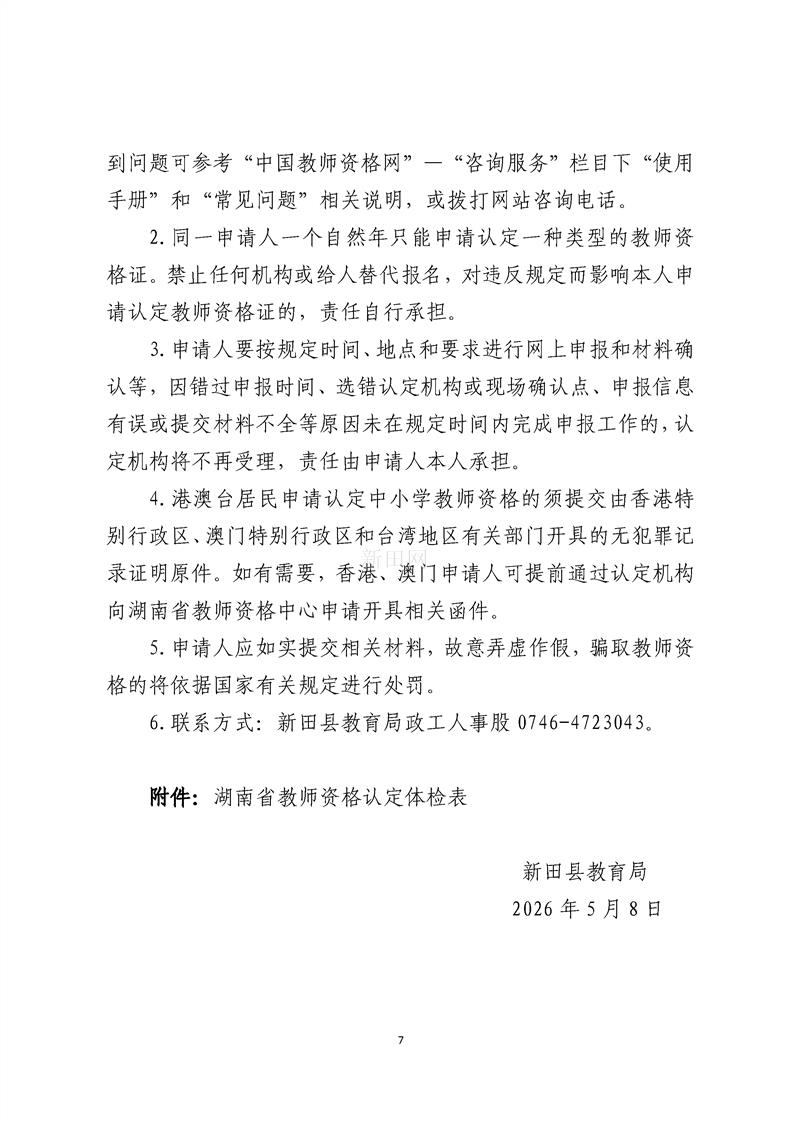 到问题可参考“中国教师资格网”—“咨询服务”栏目下“使用手册”和“常见问题”相关说明，或拨打网站咨询电话。

2.同一申请人一个自然年只能申请认定一种类型的教师资格证。禁止任何机构或给人替代报名，对违反规定而影响本人申请认定教师资格证的，责任自行承担。

3.申请人要按规定时间、地点和要求进行网上申报和材料确认等，因错过申报时间、选错认定机构或现场确认点、申报信息有误或提交材料不全等原因未在规定时间内完成申报工作的，认定机构将不再受理，责任由申请人本人承担。

4.港澳台居民申请认定中小学教师资格的须提交由香港特别行政区、澳门特别行政区和台湾地区有关部门开具的无犯罪记录证明原件。如有需要，香港、澳门申请人可提前通过认定机构向湖南省教师资格中心申请开具相关函件。

新田网

5.申请人应如实提交相关材料，故意弄虚作假，骗取教师资格的将依据国家有关规定进行处罚。

6.联系方式：新田县教育局政工人事股 0746-4723043。

附件：湖南省教师资格认定体检表

新田县教育局
2026 年 5 月 8 日

7